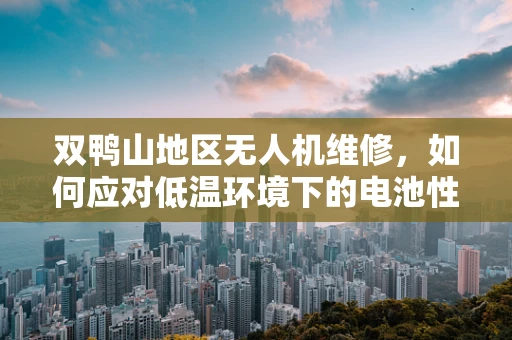 双鸭山地区无人机维修，如何应对低温环境下的电池性